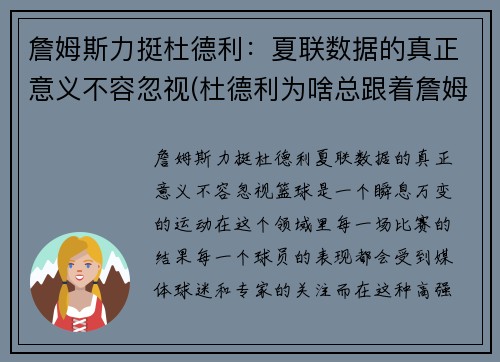 詹姆斯力挺杜德利：夏联数据的真正意义不容忽视(杜德利为啥总跟着詹姆

詹姆斯力挺杜德利夏联数据的真正意义不容忽视篮球是一个瞬息万变的运动在这个领域里每一场比赛的结果每一个球员的表现都会受到媒体球迷和专家的关注而在这种高强